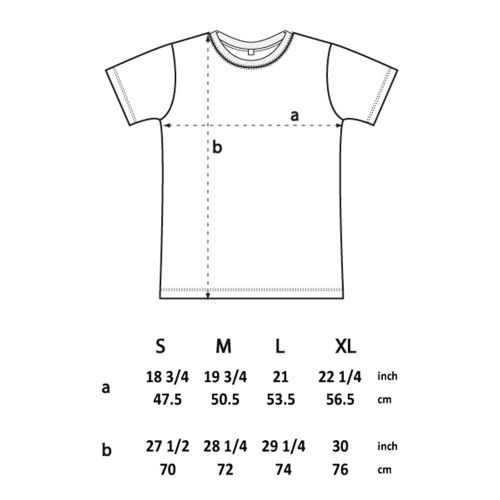 a

b

| | S | M | L | XL | |
|---|---|---|---|---|---|
| a | 18 3/4 | 19 3/4 | 21 | 22 1/4 | inch |
| | 47.5 | 50.5 | 53.5 | 56.5 | cm |
| b | 27 1/2 | 28 1/4 | 29 1/4 | 30 | inch |
| | 70 | 72 | 74 | 76 | cm |